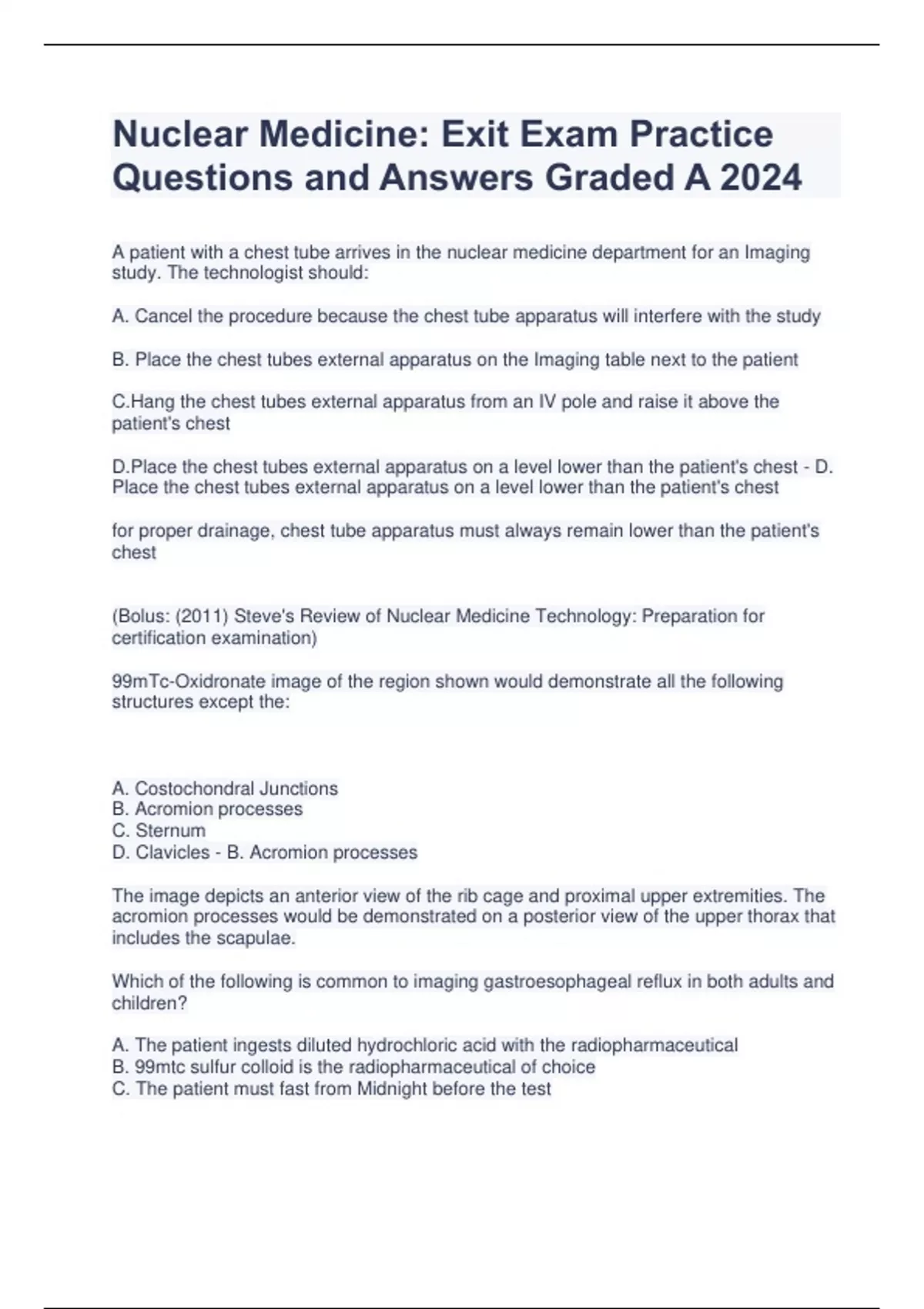 Nuclear Medicine: Exit Exam Practice Questions and Answers Graded A 2024

A patient with a chest tube arrives in the nuclear medicine department for an Imaging study. The technologist should:

A. Cancel the procedure because the chest tube apparatus will interfere with the study

B. Place the chest tubes external apparatus on the Imaging table next to the patient

C.Hang the chest tubes external apparatus from an IV pole and raise it above the patient's chest

D.Place the chest tubes external apparatus on a level lower than the patient's chest - D. Place the chest tubes external apparatus on a level lower than the patient's chest

for proper drainage, chest tube apparatus must always remain lower than the patient's chest

(Bolus: (2011) Steve's Review of Nuclear Medicine Technology: Preparation for certification examination)

99mTc-Oxidronate image of the region shown would demonstrate all the following structures except the:

A. Costochondral Junctions
B. Acromion processes
C. Sternum
D. Clavicles - B. Acromion processes

The image depicts an anterior view of the rib cage and proximal upper extremities. The acromion processes would be demonstrated on a posterior view of the upper thorax that includes the scapulae.

Which of the following is common to imaging gastroesophageal reflux in both adults and children?

A. The patient ingests diluted hydrochloric acid with the radiopharmaceutical
B. 99mtc sulfur colloid is the radiopharmaceutical of choice
C. The patient must fast from Midnight before the test